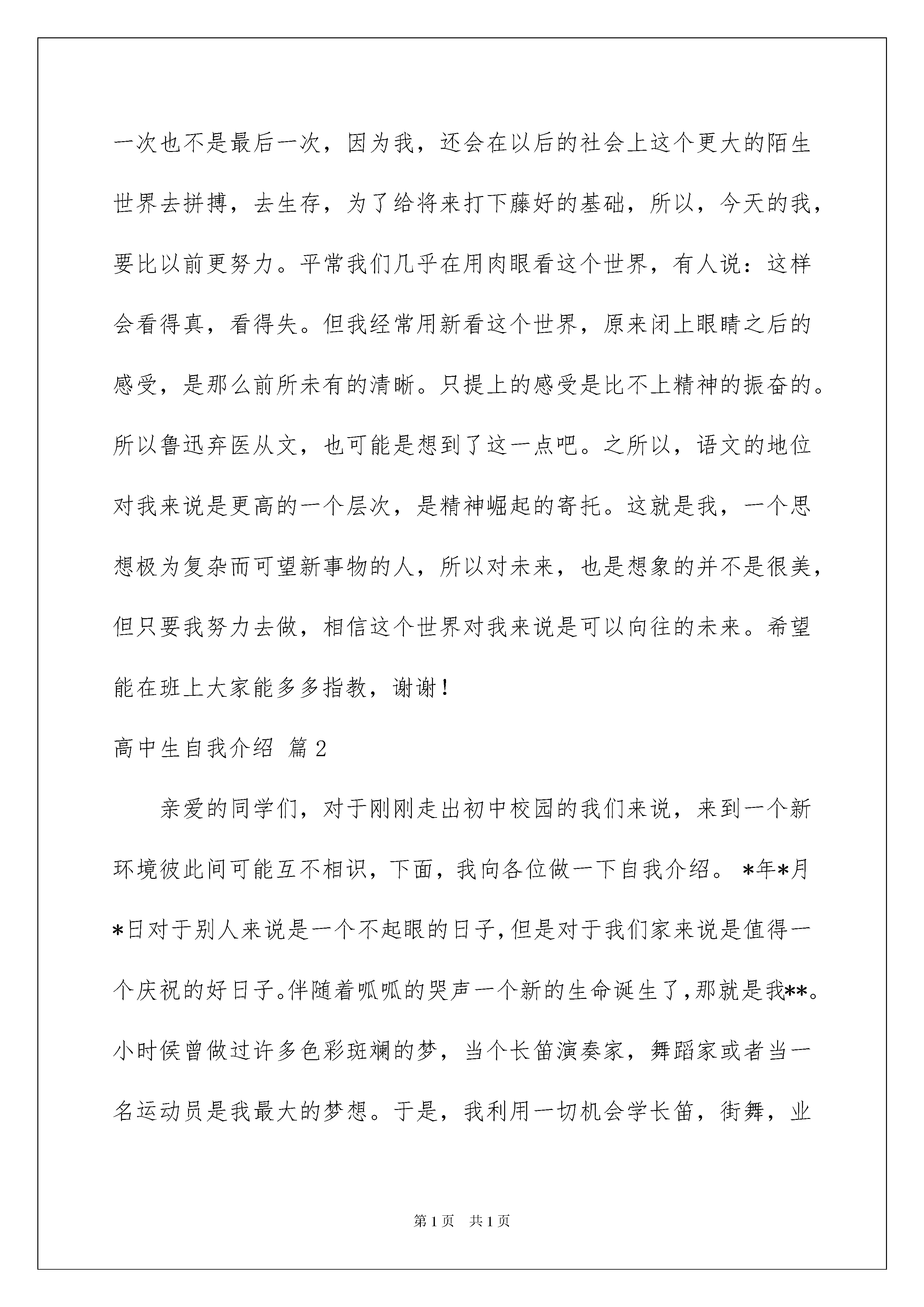 一次也不是最后一次，因为我，还会在以后的社会上这个更大的陌生世界去拼搏，去生存，为了给将来打下藤好的基础，所以，今天的我，要比以前更努力。平常我们几乎在用肉眼看这个世界，有人说：这样会看得真，看得失。但我经常用新看这个世界，原来闭上眼睛之后的感受，是那么前所未有的清晰。只提上的感受是比不上精神的振奋的。所以鲁迅弃医从文，也可能是想到了这一点吧。之所以，语文的地位对我来说是更高的一个层次，是精神崛起的寄托。这就是我，一个思想极为复杂而可望新事物的人，所以对未来，也是想象的并不是很美，但只要我努力去做，相信这个世界对我来说是可以向往的未来。希望能在班上大家能多多指教，谢谢！

高中生自我介绍 篇2

亲爱的同学们，对于刚刚走出初中校园的我们来说，来到一个新环境彼此间可能互不相识，下面，我向各位做一下自我介绍。*年*月*日对于别人来说是一个不起眼的日子，但是对于我们家来说是值得一个庆祝的好日子。伴随着呱呱的哭声一个新的生命诞生了，那就是我**。小时侯曾做过许多色彩斑斓的梦，当个长笛演奏家，舞蹈家或者当一名运动员是我最大的梦想。于是，我利用一切机会学长笛，街舞，业

第1页 共1页